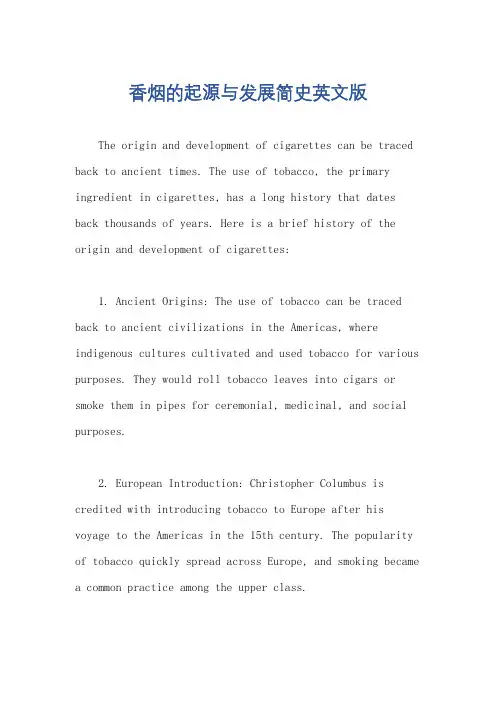 香烟的起源与发展简史英文版

The origin and development of cigarettes can be traced back to ancient times. The use of tobacco, the primary ingredient in cigarettes, has a long history that dates back thousands of years. Here is a brief history of the origin and development of cigarettes:

1. Ancient Origins: The use of tobacco can be traced back to ancient civilizations in the Americas, where indigenous cultures cultivated and used tobacco for various purposes. They would roll tobacco leaves into cigars or smoke them in pipes for ceremonial, medicinal, and social purposes.

2. European Introduction: Christopher Columbus is credited with introducing tobacco to Europe after his voyage to the Americas in the 15th century. The popularity of tobacco quickly spread across Europe, and smoking became a common practice among the upper class.